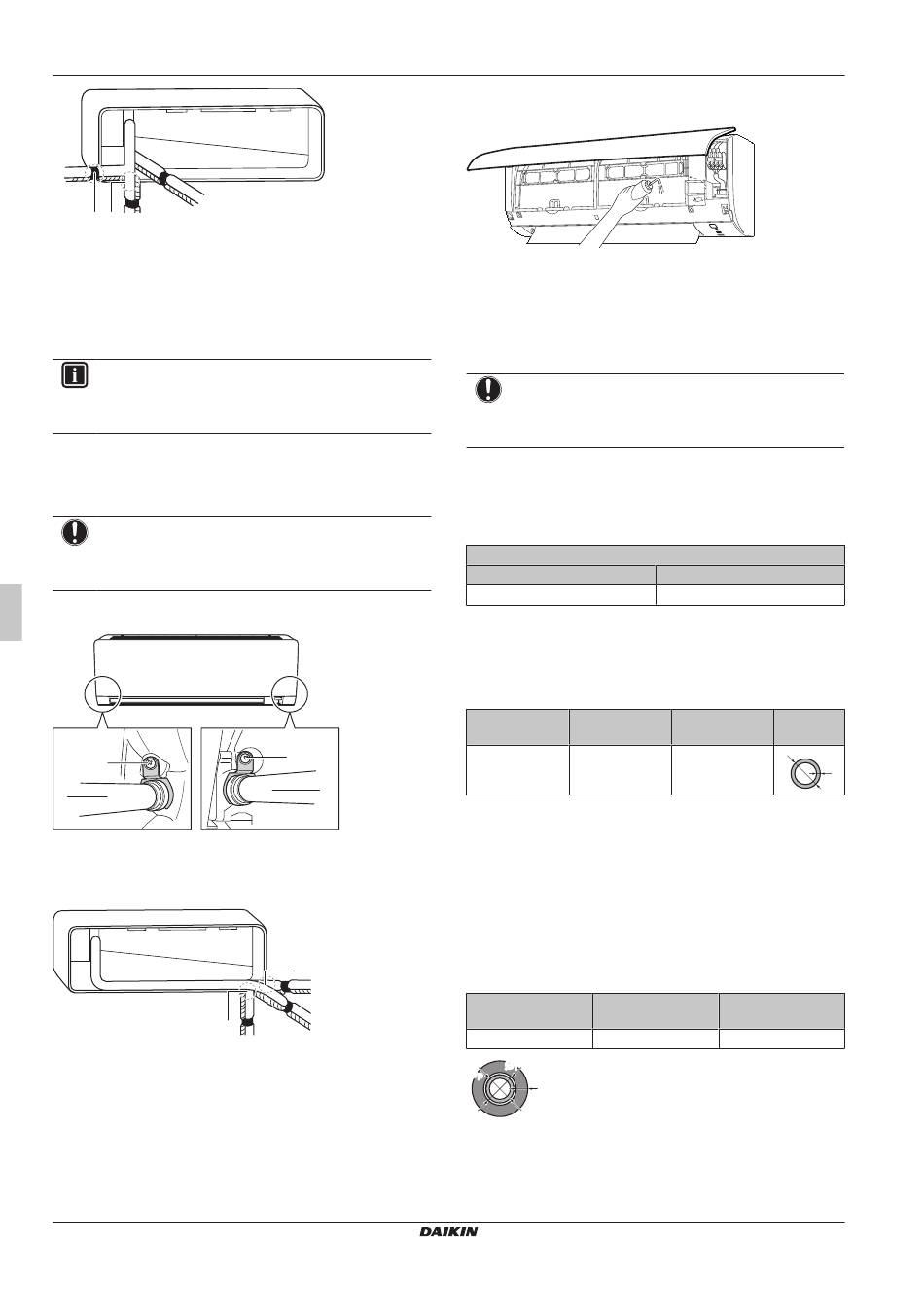 DAIKIN